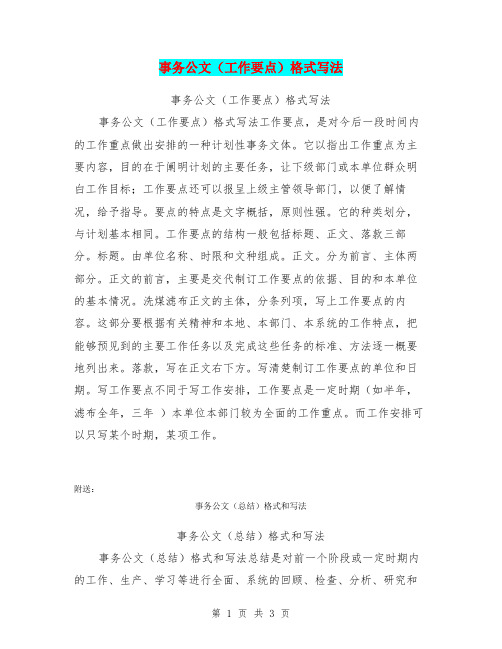 事务公文（工作要点）格式写法

事务公文（工作要点）格式写法

事务公文（工作要点）格式写法工作要点，是对今后一段时间内的工作重点做出安排的一种计划性事务文体。它以指出工作重点为主要内容，目的在于阐明计划的主要任务，让下级部门或本单位群众明白工作目标；工作要点还可以报呈上级主管领导部门，以便了解情况，给予指导。要点的特点是文字概括，原则性强。它的种类划分，与计划基本相同。工作要点的结构一般包括标题、正文、落款三部分。标题。由单位名称、时限和文种组成。正文。分为前言、主体两部分。正文的前言，主要是交代制订工作要点的依据、目的和本单位的基本情况。洗煤滤布正文的主体，分条列项，写上工作要点的内容。这部分要根据有关精神和本地、本部门、本系统的工作特点，把能够预见到的主要工作任务以及完成这些任务的标准、方法逐一概要地列出来。落款，写在正文右下方。写清楚制订工作要点的单位和日期。写工作要点不同于写工作安排，工作要点是一定时期（如半年，滤布全年，三年 ）本单位本部门较为全面的工作重点。而工作安排可以只写某个时期，某项工作。

附送：

事务公文（总结）格式和写法

事务公文（总结）格式和写法

事务公文（总结）格式和写法总结是对前一个阶段或一定时期内的工作、生产、学习等进行全面、系统的回顾、检查、分析、研究和

第 1 页 共 3 页